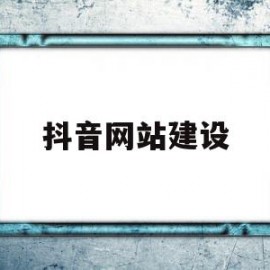 抖音网站建设